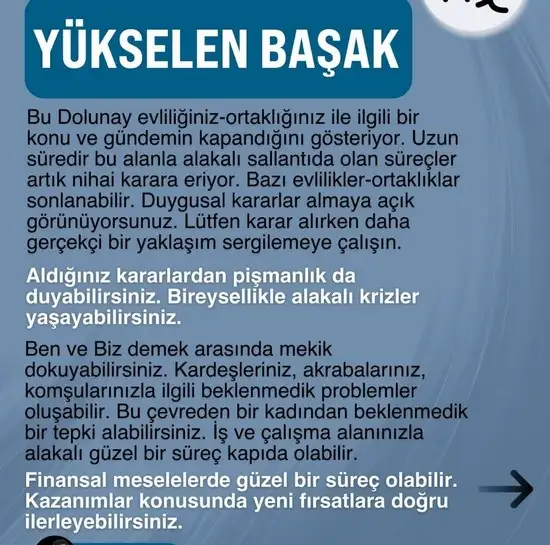 YÜKSELEN BAŞAK

Bu Dolunay evliliğiniz-ortaklığınız ile ilgili bir konu ve gündemin kapandığını gösteriyor. Uzun süredir bu alanla alakalı sallantıda olan süreçler artık nihai karara eriyor. Bazı evlilikler-ortaklıklar sonlanabilir. Duygusal kararlar almaya açık görünüyorsunuz. Lütfen karar alırken daha gerçekçi bir yaklaşım sergilemeye çalışın.

Aldığınız kararlardan pişmanlık da duyabilirsiniz. Bireysellikle alakalı krizler yaşayabilirsiniz.

Ben ve Biz demek arasında mekik dokuyabilirsiniz. Kardeşleriniz, akrabalarınız, komşularınızla ilgili beklenmedik problemler oluşabilir. Bu çevreden bir kadından beklenmedik bir tepki alabilirsiniz. İş ve çalışma alanınızla alakalı güzel bir süreç kapıda olabilir.

Finansal meselelerde güzel bir süreç olabilir. Kazanımlar konusunda yeni fırsatlara doğru ilerleyebilirsiniz.